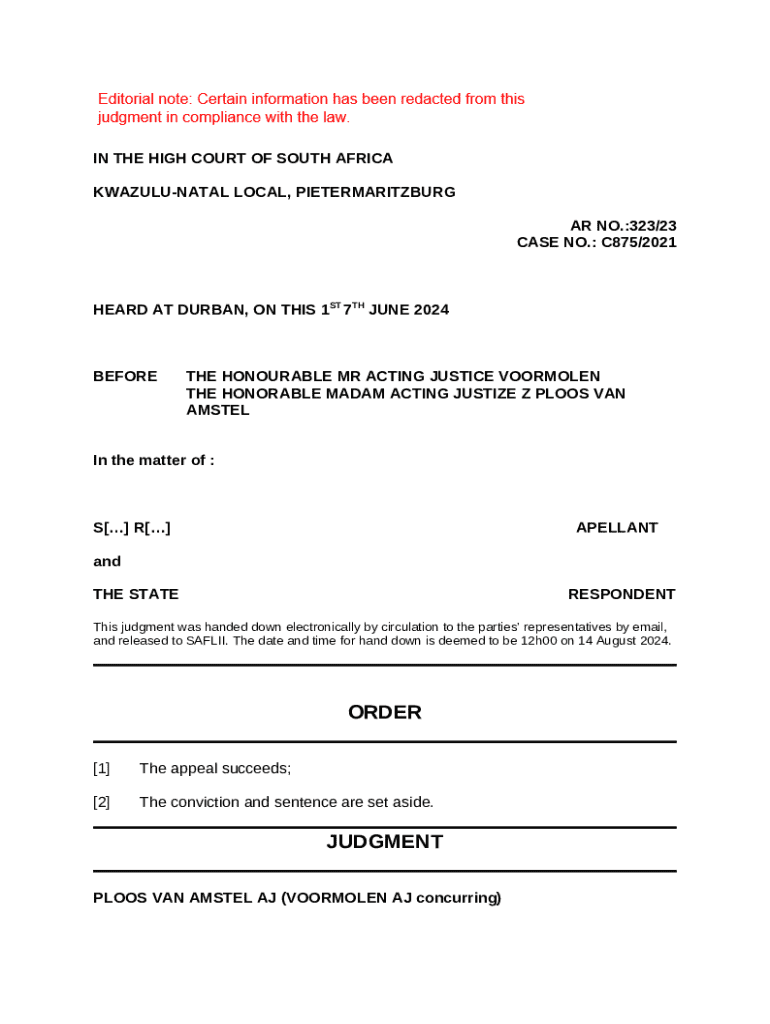 Editorial note: Certain information has been redacted from this judgment in compliance with the law.

IN THE HIGH COURT OF SOUTH AFRICA

KWAZULU-NATAL LOCAL, PIETERMARITZBURG

AR NO.:323/23
CASE NO.: C875/2021

HEARD AT DURBAN, ON THIS 1$^{ST}$ 7$^{TH}$ JUNE 2024

BEFORE THE HONOURABLE MR ACTING JUSTICE VOORMOLEN
THE HONORABLE MADAM ACTING JUSTIZE Z PLOOS VAN AMSTEL

In the matter of :

S[…] R[…] APELLANT

and

THE STATE RESPONDENT

This judgment was handed down electronically by circulation to the parties' representatives by email, and released to SAFLII. The date and time for hand down is deemed to be 12h00 on 14 August 2024.

ORDER

[1] The appeal succeeds;

[2] The conviction and sentence are set aside.

JUDGMENT

PLOOS VAN AMSTEL AJ (VOORMOLEN AJ concurring)